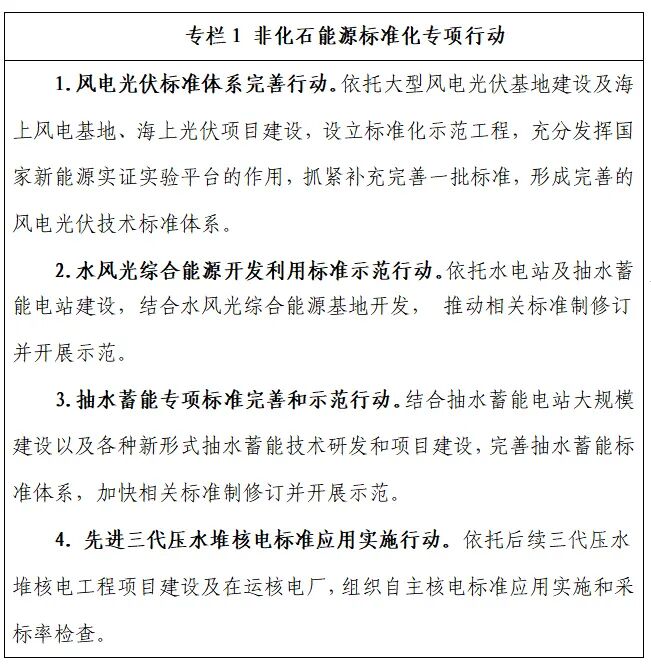 专栏 1 非化石能源标准化专项行动

1. 风电光伏标准体系完善行动。依托大型风电光伏基地建设及海上风电基地、海上光伏项目建设，设立标准化示范工程，充分发挥国家新能源实证实验平台的作用，抓紧补充完善一批标准，形成完善的风电光伏技术标准体系。

2. 水风光综合能源开发利用标准示范行动。依托水电站及抽水蓄能电站建设，结合水风光综合能源基地开发， 推动相关标准制修订并开展示范。

3. 抽水蓄能专项标准完善和示范行动。结合抽水蓄能电站大规模建设以及各种新形式抽水蓄能技术研发和项目建设，完善抽水蓄能标准体系，加快相关标准制修订并开展示范。

4. 先进三代压水堆核电标准应用实施行动。依托后续三代压水堆核电工程项目建设及在运核电厂，组织自主核电标准应用实施和采标率检查。